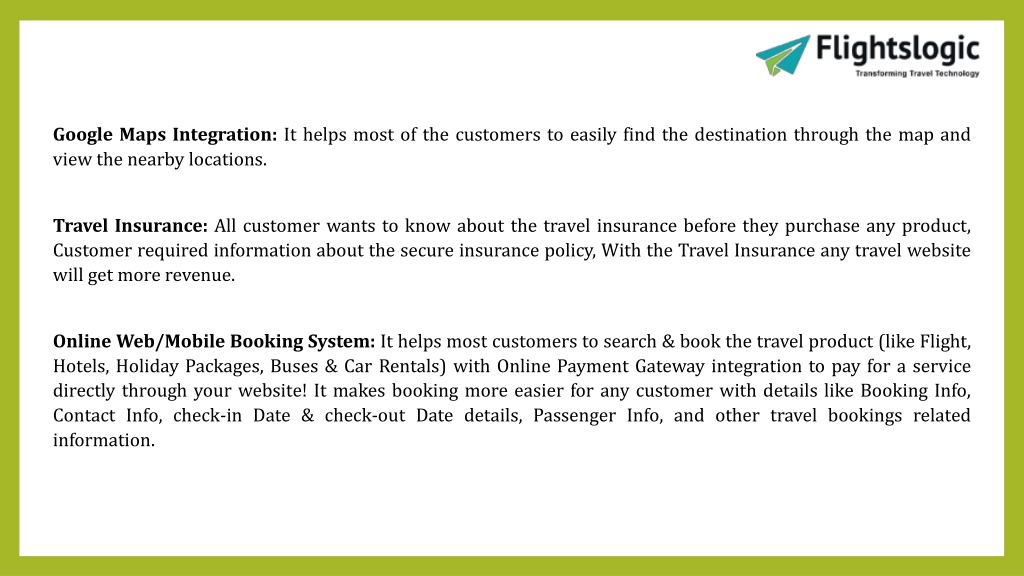 Flightslogic
Transforming Travel Technology

Google Maps Integration: It helps most of the customers to easily find the destination through the map and view the nearby locations.

Travel Insurance: All customer wants to know about the travel insurance before they purchase any product, Customer required information about the secure insurance policy, With the Travel Insurance any travel website will get more revenue.

Online Web/Mobile Booking System: It helps most customers to search & book the travel product (like Flight, Hotels, Holiday Packages, Buses & Car Rentals) with Online Payment Gateway integration to pay for a service directly through your website! It makes booking more easier for any customer with details like Booking Info, Contact Info, check-in Date & check-out Date details, Passenger Info, and other travel bookings related information.